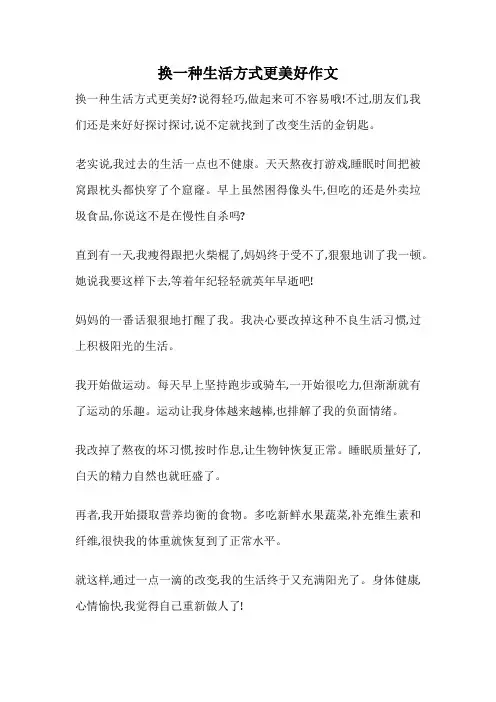 换一种生活方式更美好作文

换一种生活方式更美好?说得轻巧,做起来可不容易哦!不过,朋友们,我们还是来好好探讨探讨,说不定就找到了改变生活的金钥匙。

老实说,我过去的生活一点也不健康。天天熬夜打游戏,睡眠时间把被窝跟枕头都快穿了个窟窿。早上虽然困得像头牛,但吃的还是外卖垃圾食品,你说这不是在慢性自杀吗?

直到有一天,我瘦得跟把火柴棍了,妈妈终于受不了,狠狠地训了我一顿。她说我要这样下去,等着年纪轻轻就英年早逝吧!

妈妈的一番话狠狠地打醒了我。我决心要改掉这种不良生活习惯,过上积极阳光的生活。

我开始做运动。每天早上坚持跑步或骑车,一开始很吃力,但渐渐就有了运动的乐趣。运动让我身体越来越棒,也排解了我的负面情绪。

我改掉了熬夜的坏习惯,按时作息,让生物钟恢复正常。睡眠质量好了,白天的精力自然也就旺盛了。

再者,我开始摄取营养均衡的食物。多吃新鲜水果蔬菜,补充维生素和纤维,很快我的体重就恢复到了正常水平。

就这样,通过一点一滴的改变,我的生活终于又充满阳光了。身体健康,心情愉快,我觉得自己重新做人了!